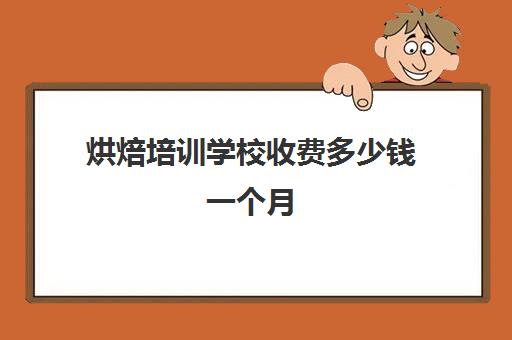 烘焙培训学校收费多少钱一个月